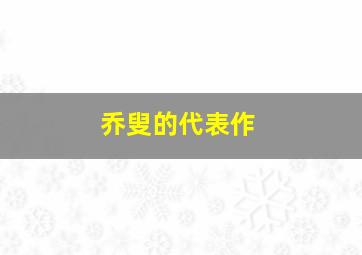 乔叟的代表作